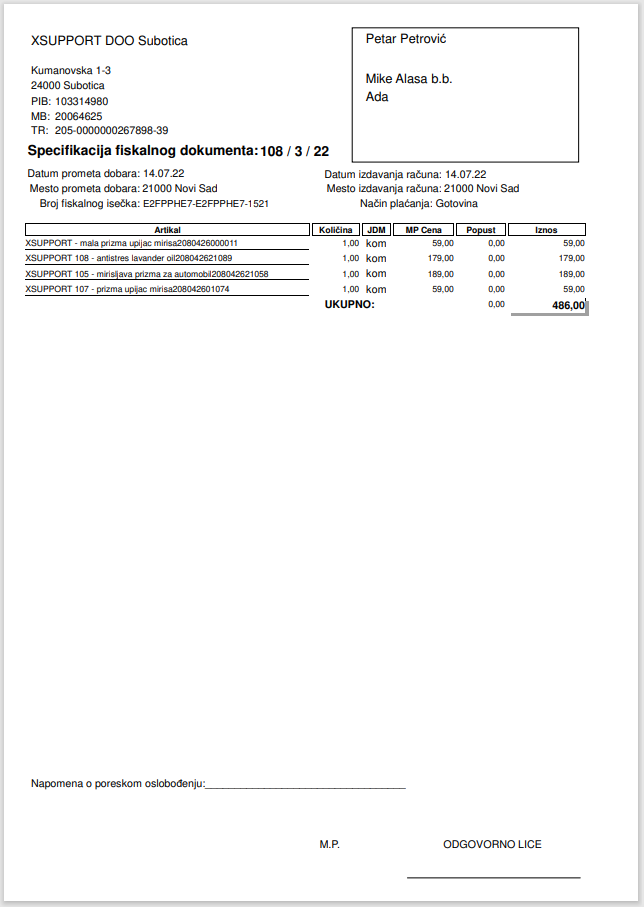 XSUPPORT DOO Subotica

Kumanovska 1-3
24000 Subotica
PIB: 103314980
MB: 20064625
TR: 205-0000000267898-39

Petar Petrović

Mike Alasa b.b.
Ada

Specifikacija fiskalnog dokumenta: 108 / 3 / 22

Datum prometa dobara: 14.07.22
Mesto prometa dobara: 21000 Novi Sad
Broj fiskalnog isečka: E2FPPHE7-E2FPPHE7-1521

Datum izdavanja računa: 14.07.22
Mesto izdavanja računa: 21000 Novi Sad
Način plaćanja: Gotovina

| Artikal | Količina | JDM | MP Cena | Popust | Iznos |
|---|---|---|---|---|---|
| XSUPPORT - mala prizma upijac mirisa2080426000011 | 1,00 | kom | 59,00 | 0,00 | 59,00 |
| XSUPPORT 108 - antistres lavander oil208042621089 | 1,00 | kom | 179,00 | 0,00 | 179,00 |
| XSUPPORT 105 - mirisljava prizma za automobil208042621058 | 1,00 | kom | 189,00 | 0,00 | 189,00 |
| XSUPPORT 107 - prizma upijac mirisa208042601074 | 1,00 | kom | 59,00 | 0,00 | 59,00 |
| | UKUPNO: | | | 0,00 | 486,00 |

Napomena o poreskom oslobođenju:________________________________

M.P.

ODGOVORNO LICE